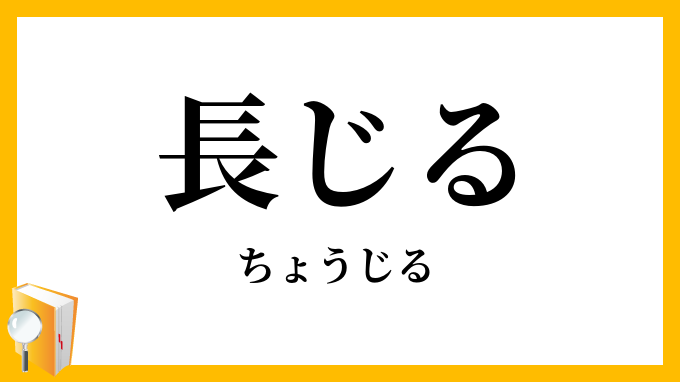 長じる

ちょうじる